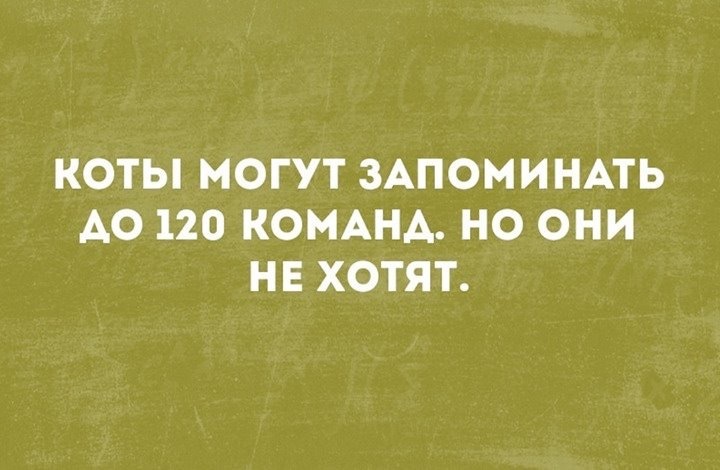 КОТЫ МОГУТ ЗАПОМИНАТЬ ДО 120 КОМАНД. НО ОНИ НЕ ХОТЯТ.